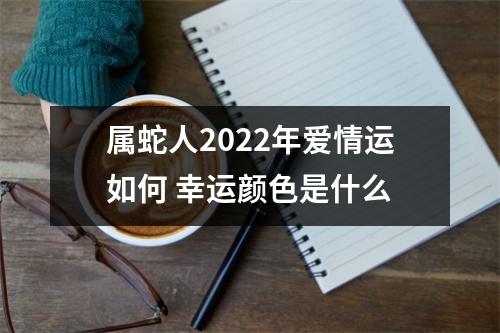 属蛇人2022年爱情运如何 幸运颜色是什么